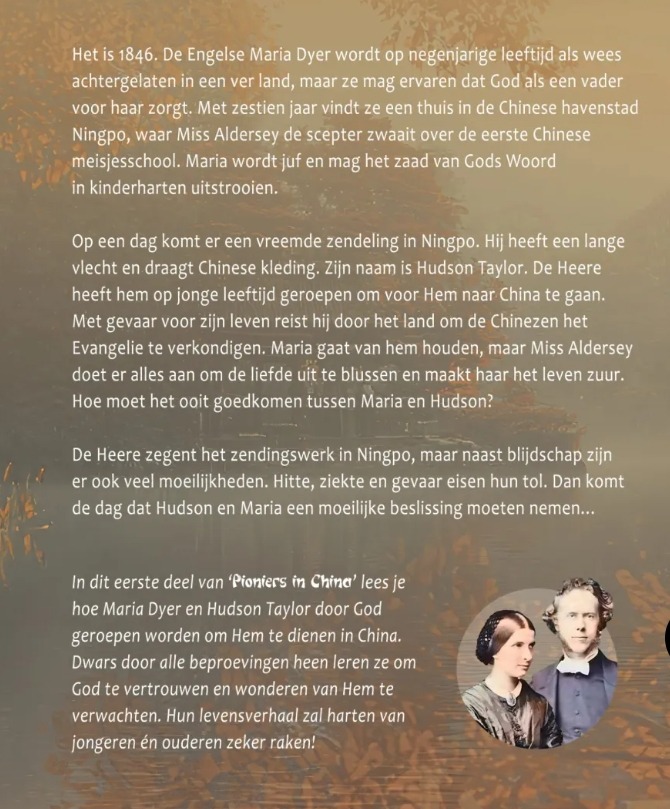 Het is 1846. De Engelse Maria Dyer wordt op negenjarige leeftijd als wees achtergelaten in een ver land, maar ze mag ervaren dat God als een vader voor haar zorgt. Met zestien jaar vindt ze een thuis in de Chinese havenstad Ningpo, waar Miss Aldersey de scepter zwaait over de eerste Chinese meisjesschool. Maria wordt juf en mag het zaad van Gods Woord in kinderharten uitstrooien.

Op een dag komt er een vreemde zendeling in Ningpo. Hij heeft een lange vlecht en draagt Chinese kleding. Zijn naam is Hudson Taylor. De Heere heeft hem op jonge leeftijd geroepen om voor Hem naar China te gaan. Met gevaar voor zijn leven reist hij door het land om de Chinezen het Evangelie te verkondigen. Maria gaat van hem houden, maar Miss Aldersey doet er alles aan om de liefde uit te blussen en maakt haar het leven zuur. Hoe moet het ooit goedkomen tussen Maria en Hudson?

De Heere zegent het zendingswerk in Ningpo, maar naast blijdschap zijn er ook veel moeilijkheden. Hitte, ziekte en gevaar eisen hun tol. Dan komt de dag dat Hudson en Maria een moeilijke beslissing moeten nemen...

In dit eerste deel van 'Pioniers in China' lees je hoe Maria Dyer en Hudson Taylor door God geroepen worden om Hem te dienen in China. Dwars door alle beproevingen heen leren ze om God te vertrouwen en wonderen van Hem te verwachten. Hun levensverhaal zal harten van jongeren én ouderen zeker raken!